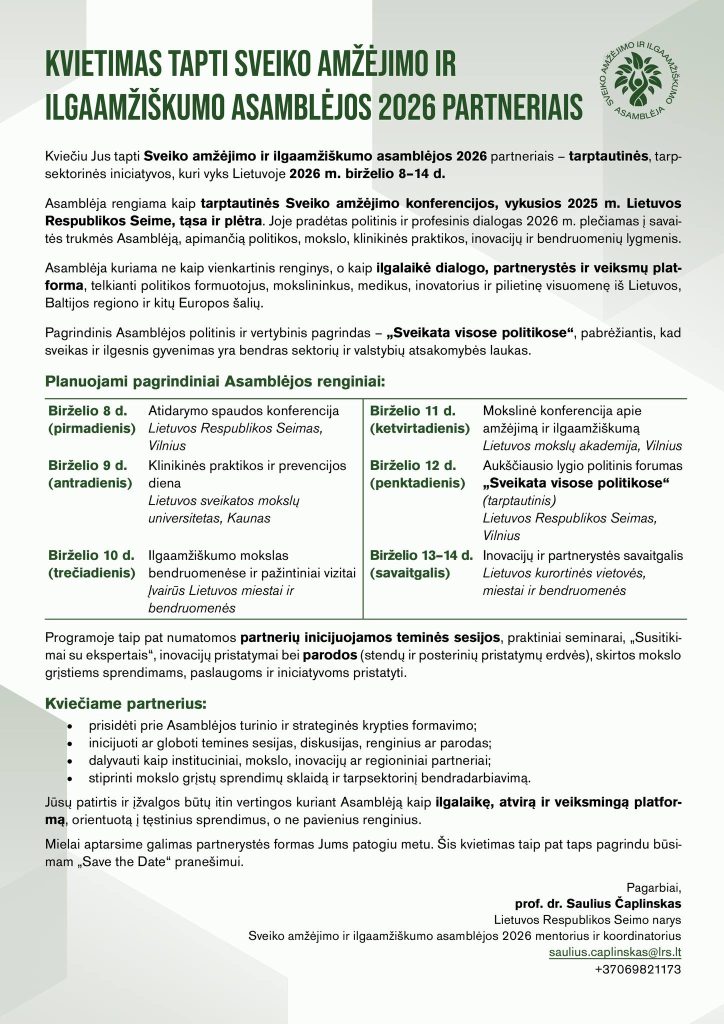 KVIETIMAS TAPTI SVEIKO AMŽĖJIMO IR ILGAAMŽIŠKUMO ASAMBLĖJOS 2026 PARTNERIAIS

SVEIKO AMŽĖJIMO IR ILGAAMŽIŠKUMO ASAMBLĖJA

Kviečiu Jus tapti Sveiko amžėjimo ir ilgaamžiškumo asamblėjos 2026 partneriais – tarptautinės, tarpsektorinės iniciatyvos, kuri vyks Lietuvoje 2026 m. birželio 8–14 d.

Asamblėja rengiama kaip tarptautinės Sveiko amžėjimo konferencijos, vykusios 2025 m. Lietuvos Respublikos Seime, tąsa ir plėtra. Joje pradėtas politinis ir profesinis dialogas 2026 m. plečiamas į savaitės trukmės Asamblėją, apimančią politikos, mokslo, klinikinės praktikos, inovacijų ir bendruomenių lygmenis.

Asamblėja kuriama ne kaip vienkartinis renginys, o kaip ilgalaikė dialogo, partnerystės ir veiksmų platforma, telkianti politikos formuotojus, mokslininkus, medikus, inovatorius ir pilietinę visuomenę iš Lietuvos, Baltijos regiono ir kitų Europos šalių.

Pagrindinis Asamblėjos politinis ir vertybinis pagrindas – „Sveikata visose politikose“, pabrėžiantis, kad sveikas ir ilgesnis gyvenimas yra bendras sektorių ir valstybių atsakomybės laukas.

Planuojami pagrindiniai Asamblėjos renginiai:

| | | | |
|---|---|---|---|
| Birželio 8 d. (pirmadienis) | Atidarymo spaudos konferencija Lietuvos Respublikos Seimas, Vilnius | Birželio 11 d. (ketvirtadienis) | Mokslinė konferencija apie amžėjimą ir ilgaamžiškumą Lietuvos mokslų akademija, Vilnius |
| Birželio 9 d. (antradienis) | Klinikinės praktikos ir prevencijos diena Lietuvos sveikatos mokslų universitetas, Kaunas | Birželio 12 d. (penktadienis) | Aukščiausio lygio politinis forumas „Sveikata visose politikose“ (tarptautinis) Lietuvos Respublikos Seimas, Vilnius |
| Birželio 10 d. (trečiadienis) | Ilgaamžiškumo mokslas bendruomenėse ir pažintiniai vizitai Įvairūs Lietuvos miestai ir bendruomenės | Birželio 13–14 d. (savaitgalis) | Inovacijų ir partnerystės savaitgalis Lietuvos kurortinės vietovės, miestai ir bendruomenės |

Programoje taip pat numatomos partnerių inicijuojamos teminės sesijos, praktiniai seminarai, „Susitikimai su ekspertais“, inovacijų pristatymai bei parodos (stendų ir posterinių pristatymų erdvės), skirtos mokslo grįstiems sprendimams, paslaugoms ir iniciatyvoms pristatyti.

Kviečiame partnerius:
• prisidėti prie Asamblėjos turinio ir strateginės krypties formavimo;
• inicijuoti ar globoti temines sesijas, diskusijas, renginius ar parodas;
• dalyvauti kaip instituciniai, mokslo, inovacijų ar regioniniai partneriai;
• stiprinti mokslo grįstų sprendimų sklaidą ir tarpsektorinį bendradarbiavimą.

Jūsų patirtis ir įžvalgos būtų itin vertingos kuriant Asamblėją kaip ilgalaikę, atvirą ir veiksmingą platformą, orientuotą į tęstinius sprendimus, o ne pavienius renginius.

Mielai aptarsime galimas partnerystės formas Jums patogiu metu. Šis kvietimas taip pat taps pagrindu būsimam „Save the Date“ pranešimui.

Pagarbiai,
prof. dr. Saulius Čaplinskas
Lietuvos Respublikos Seimo narys
Sveiko amžėjimo ir ilgaamžiškumo asamblėjos 2026 mentorius ir koordinatorius
saulius.caplinskas@lrs.lt
+37069821173